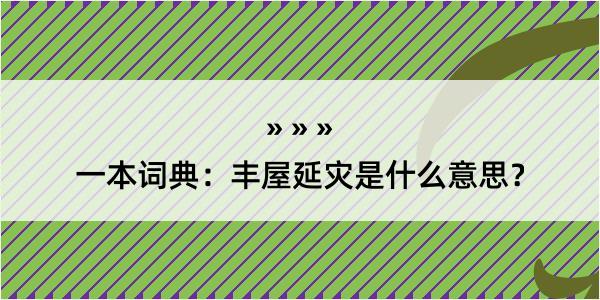 » » »
一本词典：丰屋延灾是什么意思？